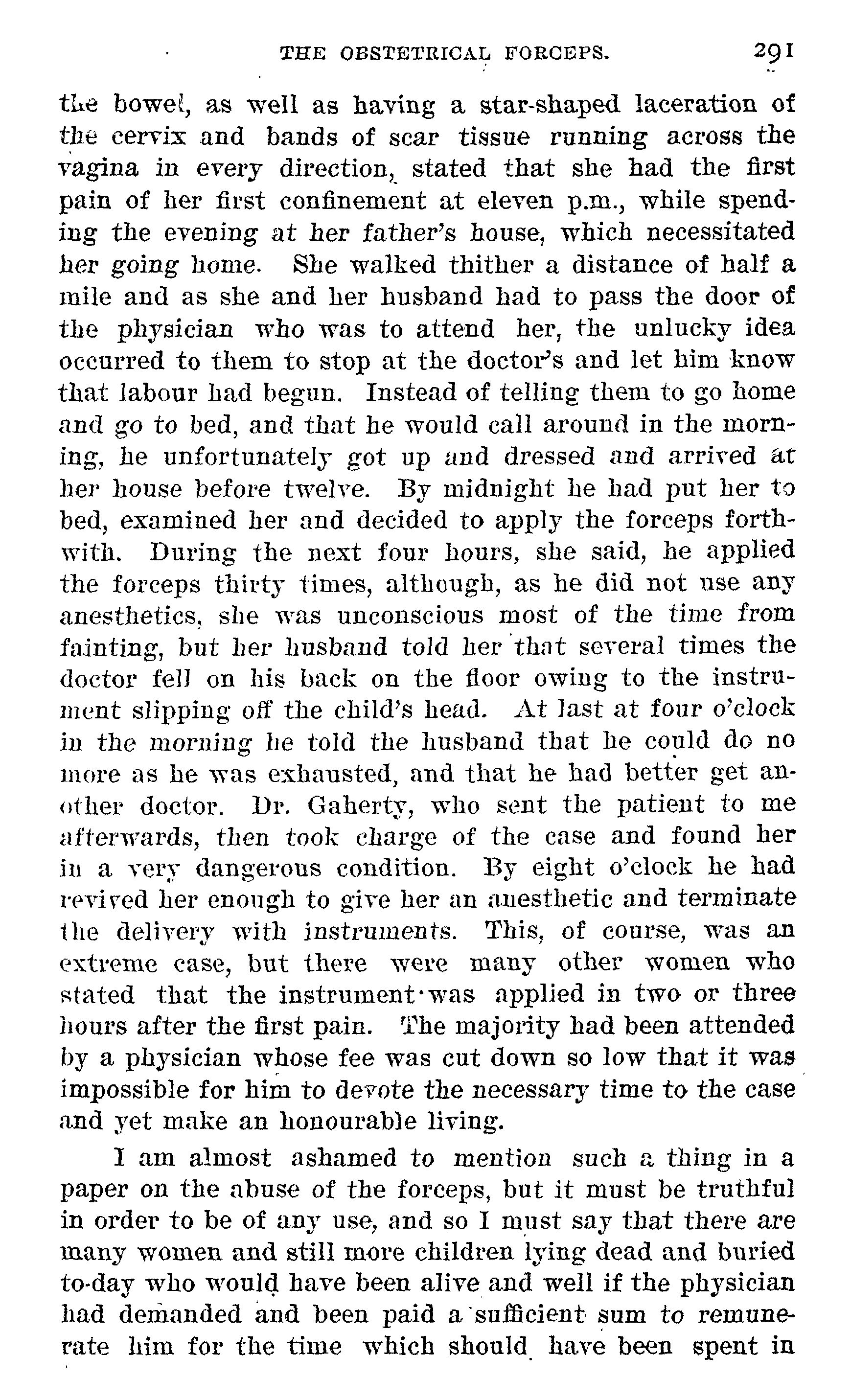 THE OBSTETRICAL FORCEPS. 291

the bowel, as well as having a star-shaped laceration of the cervix and bands of scar tissue running across the vagina in every direction, stated that she had the first pain of her first confinement at eleven p.m., while spending the evening at her father's house, which necessitated her going home. She walked thither a distance of half a mile and as she and her husband had to pass the door of the physician who was to attend her, the unlucky idea occurred to them to stop at the doctor's and let him know that labour had begun. Instead of telling them to go home and go to bed, and that he would call around in the morning, he unfortunately got up and dressed and arrived at her house before twelve. By midnight he had put her to bed, examined her and decided to apply the forceps forthwith. During the next four hours, she said, he applied the forceps thirty times, although, as he did not use any anesthetics, she was unconscious most of the time from fainting, but her husband told her that several times the doctor fell on his back on the floor owing to the instrument slipping off the child's head. At last at four o'clock in the morning he told the husband that he could do no more as he was exhausted, and that he had better get another doctor. Dr. Gaherty, who sent the patient to me afterwards, then took charge of the case and found her in a very dangerous condition. By eight o'clock he had revived her enough to give her an anesthetic and terminate the delivery with instruments. This, of course, was an extreme case, but there were many other women who stated that the instrument was applied in two or three hours after the first pain. The majority had been attended by a physician whose fee was cut down so low that it was impossible for him to devote the necessary time to the case and yet make an honourable living.

I am almost ashamed to mention such a thing in a paper on the abuse of the forceps, but it must be truthful in order to be of any use, and so I must say that there are many women and still more children lying dead and buried to-day who would have been alive and well if the physician had demanded and been paid a sufficient sum to remunerate him for the time which should have been spent in